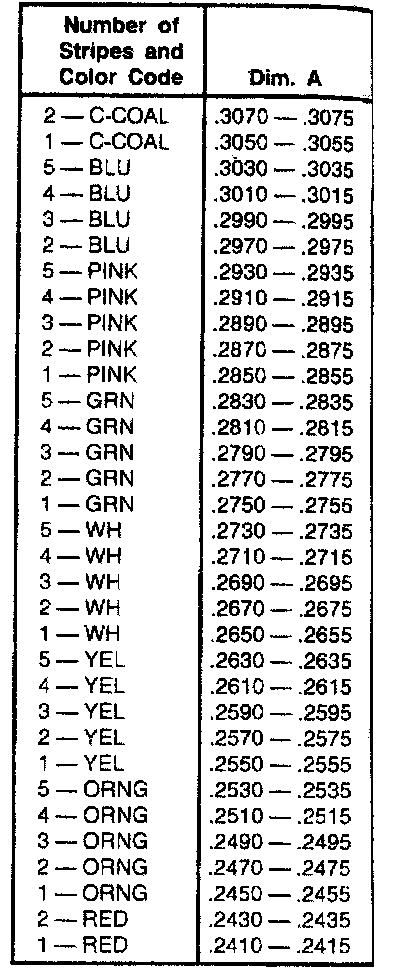 | Number of Stripes and Color Code | Dim. A |
|---|---|
| 2 — C-COAL | .3070 — .3075 |
| 1 — C-COAL | .3050 — .3055 |
| 5 — BLU | .3030 — .3035 |
| 4 — BLU | .3010 — .3015 |
| 3 — BLU | .2990 — .2995 |
| 2 — BLU | .2970 — .2975 |
| 5 — PINK | .2930 — .2935 |
| 4 — PINK | .2910 — .2915 |
| 3 — PINK | .2890 — .2895 |
| 2 — PINK | .2870 — .2875 |
| 1 — PINK | .2850 — .2855 |
| 5 — GRN | .2830 — .2835 |
| 4 — GRN | .2810 — .2815 |
| 3 — GRN | .2790 — .2795 |
| 2 — GRN | .2770 — .2775 |
| 1 — GRN | .2750 — .2755 |
| 5 — WH | .2730 — .2735 |
| 4 — WH | .2710 — .2715 |
| 3 — WH | .2690 — .2695 |
| 2 — WH | .2670 — .2675 |
| 1 — WH | .2650 — .2655 |
| 5 — YEL | .2630 — .2635 |
| 4 — YEL | .2610 — .2615 |
| 3 — YEL | .2590 — .2595 |
| 2 — YEL | .2570 — .2575 |
| 1 — YEL | .2550 — .2555 |
| 5 — ORNG | .2530 — .2535 |
| 4 — ORNG | .2510 — .2515 |
| 3 — ORNG | .2490 — .2495 |
| 2 — ORNG | .2470 — .2475 |
| 1 — ORNG | .2450 — .2455 |
| 2 — RED | .2430 — .2435 |
| 1 — RED | .2410 — .2415 |